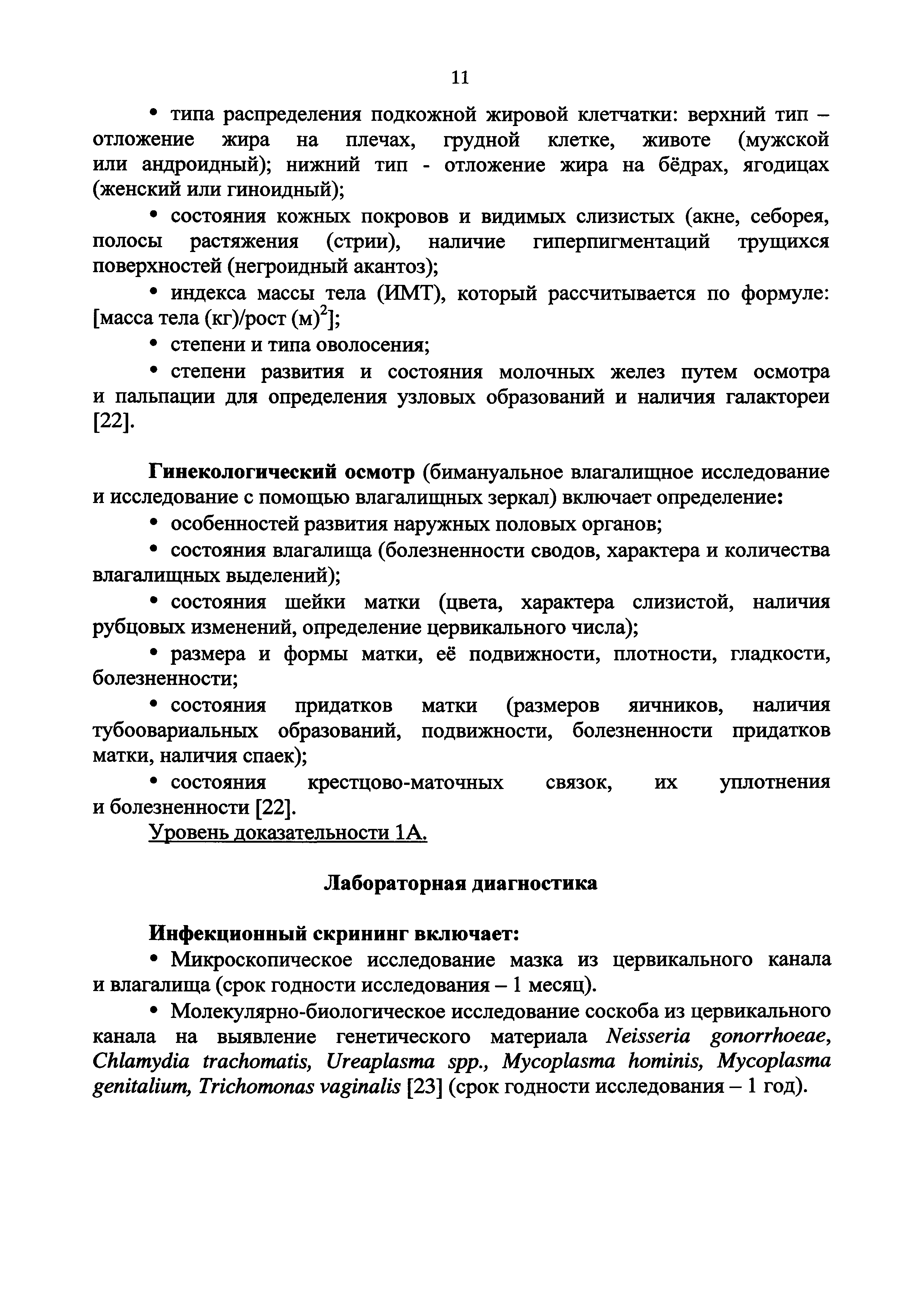 11

• типа распределения подкожной жировой клетчатки: верхний тип – отложение жира на плечах, грудной клетке, животе (мужской или андроидный); нижний тип - отложение жира на бёдрах, ягодицах (женский или гиноидный);

• состояния кожных покровов и видимых слизистых (акне, себорея, полосы растяжения (стрии), наличие гиперпигментаций трущихся поверхностей (негроидный акантоз);

• индекса массы тела (ИМТ), который рассчитывается по формуле: [масса тела (кг)/рост (м)$^2$];

• степени и типа оволосения;

• степени развития и состояния молочных желез путем осмотра и пальпации для определения узловых образований и наличия галактореи [22].

Гинекологический осмотр (бимануальное влагалищное исследование и исследование с помощью влагалищных зеркал) включает определение:

• особенностей развития наружных половых органов;

• состояния влагалища (болезненности сводов, характера и количества влагалищных выделений);

• состояния шейки матки (цвета, характера слизистой, наличия рубцовых изменений, определение цервикального числа);

• размера и формы матки, её подвижности, плотности, гладкости, болезненности;

• состояния придатков матки (размеров яичников, наличия тубоовариальных образований, подвижности, болезненности придатков матки, наличия спаек);

• состояния крестцово-маточных связок, их уплотнения и болезненности [22].

Уровень доказательности 1А.

Лабораторная диагностика

Инфекционный скрининг включает:

• Микроскопическое исследование мазка из цервикального канала и влагалища (срок годности исследования – 1 месяц).

• Молекулярно-биологическое исследование соскоба из цервикального канала на выявление генетического материала Neisseria gonorrhoeae, Chlamydia trachomatis, Ureaplasma spp., Mycoplasma hominis, Mycoplasma genitalium, Trichomonas vaginalis [23] (срок годности исследования – 1 год).